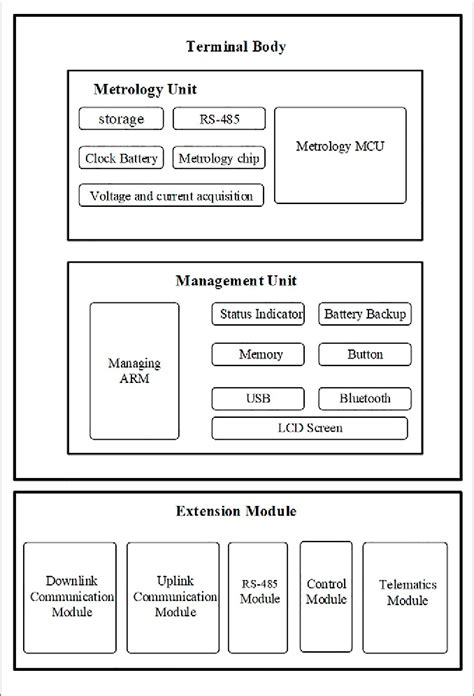 Terminal Body

Metrology Unit

storage

RS-485

Clock Battery

Metrology chip

Voltage and current acquisition

Metrology MCU

Management Unit

Managing ARM

Status Indicator

Battery Backup

Memory

Button

USB

Bluetooth

LCD Screen

Extension Module

Downlink Communication Module

Uplink Communication Module

RS-485 Module

Control Module

Telematics Module